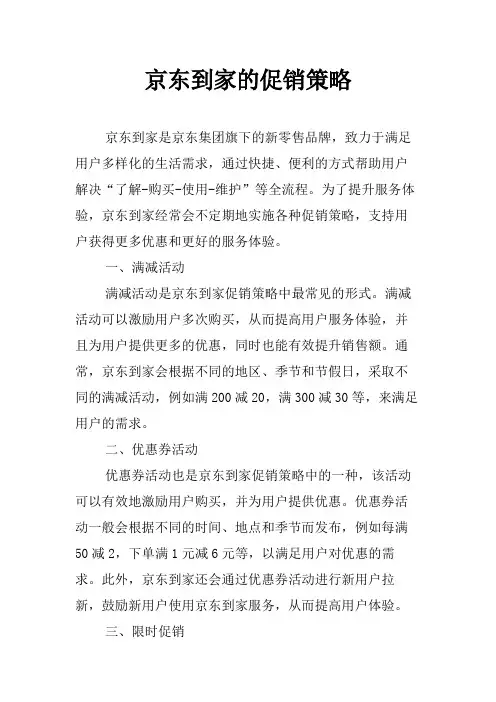 京东到家的促销策略

京东到家是京东集团旗下的新零售品牌，致力于满足用户多样化的生活需求，通过快捷、便利的方式帮助用户解决“了解-购买-使用-维护”等全流程。为了提升服务体验，京东到家经常会不定期地实施各种促销策略，支持用户获得更多优惠和更好的服务体验。

一、满减活动

满减活动是京东到家促销策略中最常见的形式。满减活动可以激励用户多次购买，从而提高用户服务体验，并且为用户提供更多的优惠，同时也能有效提升销售额。通常，京东到家会根据不同的地区、季节和节假日，采取不同的满减活动，例如满 200 减 20，满 300 减 30 等，来满足用户的需求。

二、优惠券活动

优惠券活动也是京东到家促销策略中的一种，该活动可以有效地激励用户购买，并为用户提供优惠。优惠券活动一般会根据不同的时间、地点和季节而发布，例如每满 50 减 2，下单满 1 元减 6 元等，以满足用户对优惠的需求。此外，京东到家还会通过优惠券活动进行新用户拉新，鼓励新用户使用京东到家服务，从而提高用户体验。

三、限时促销